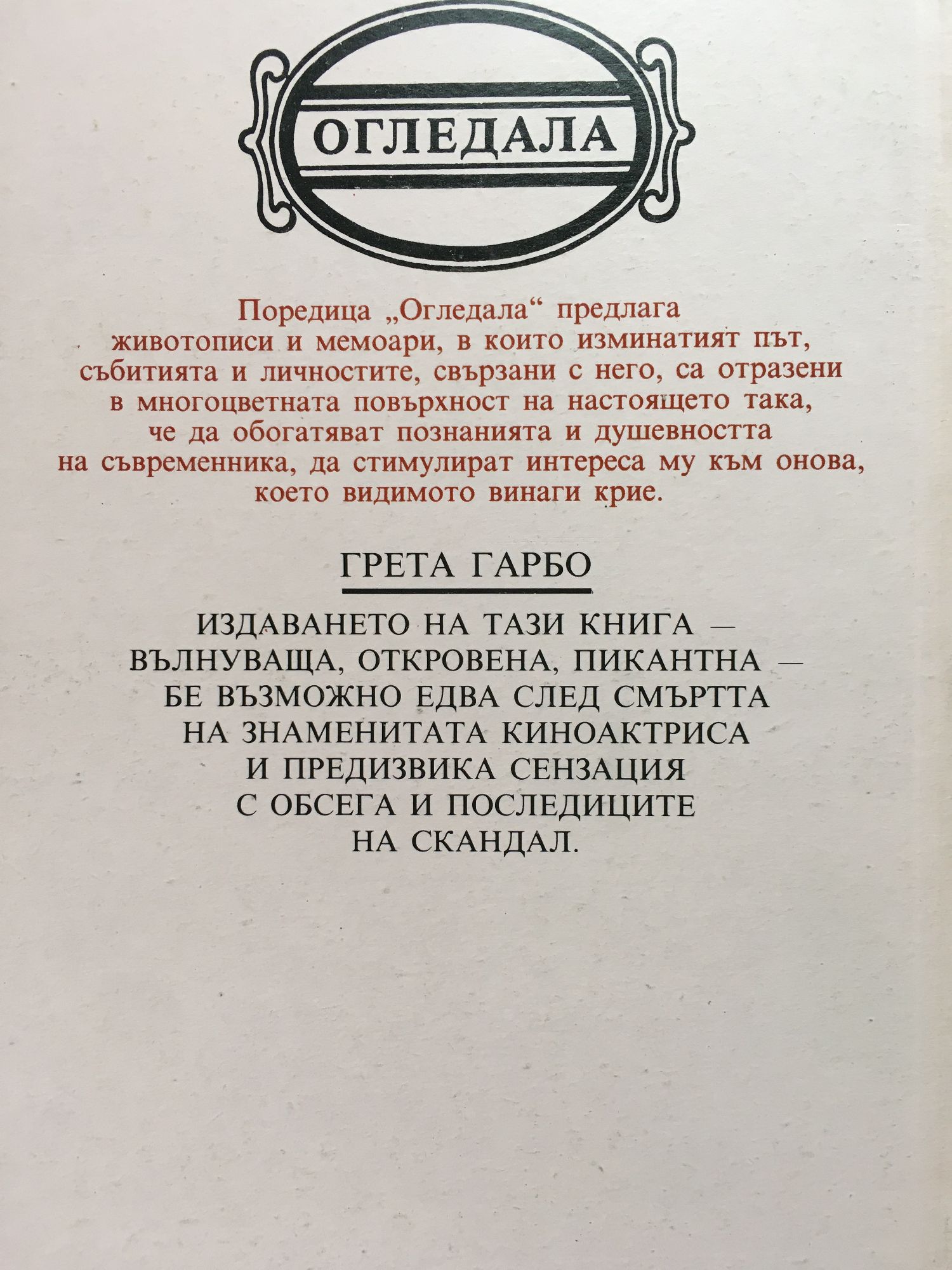 ОГЛЕДАЛА

Поредица „Огледала“ предлага животописи и мемоари, в които изминатият път, събитията и личностите, свързани с него, са отразени в многоцветната повърхност на настоящето така, че да обогатяват познанията и душевността на съвременника, да стимулират интереса му към онова, което видимото винаги крие.

ГРЕТА ГАРБО

ИЗДАВАНЕТО НА ТАЗИ КНИГА — ВЪЛНУВАЩА, ОТКРОВЕНА, ПИКАНТНА — БЕ ВЪЗМОЖНО ЕДВА СЛЕД СМЪРТТА НА ЗНАМЕНИТАТА КИНОАКТРИСА И ПРЕДИЗВИКА СЕНЗАЦИЯ С ОБСЕГА И ПОСЛЕДИЦИТЕ НА СКАНДАЛ.